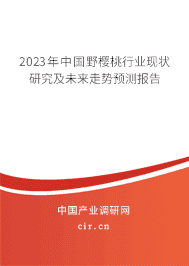 2023年中国野樱桃行业现状研究及未来走势预测报告

中国产业调研网
cir.cn